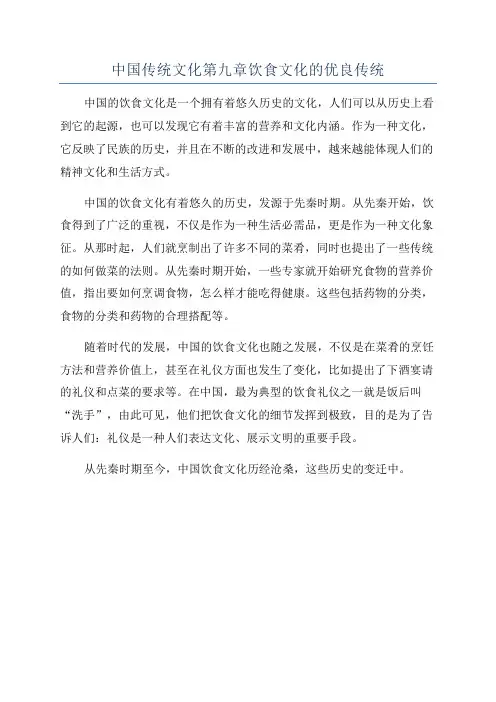 中国传统文化第九章饮食文化的优良传统

中国的饮食文化是一个拥有着悠久历史的文化，人们可以从历史上看到它的起源，也可以发现它有着丰富的营养和文化内涵。作为一种文化，它反映了民族的历史，并且在不断的改进和发展中，越来越能体现人们的精神文化和生活方式。

中国的饮食文化有着悠久的历史，发源于先秦时期。从先秦开始，饮食得到了广泛的重视，不仅是作为一种生活必需品，更是作为一种文化象征。从那时起，人们就烹制出了许多不同的菜肴，同时也提出了一些传统的如何做菜的法则。从先秦时期开始，一些专家就开始研究食物的营养价值，指出要如何烹调食物，怎么样才能吃得健康。这些包括药物的分类，食物的分类和药物的合理搭配等。

随着时代的发展，中国的饮食文化也随之发展，不仅是在菜肴的烹饪方法和营养价值上，甚至在礼仪方面也发生了变化，比如提出了下酒宴请的礼仪和点菜的要求等。在中国，最为典型的饮食礼仪之一就是饭后叫“洗手”，由此可见，他们把饮食文化的细节发挥到极致，目的是为了告诉人们：礼仪是一种人们表达文化、展示文明的重要手段。

从先秦时期至今，中国饮食文化历经沧桑，这些历史的变迁中。